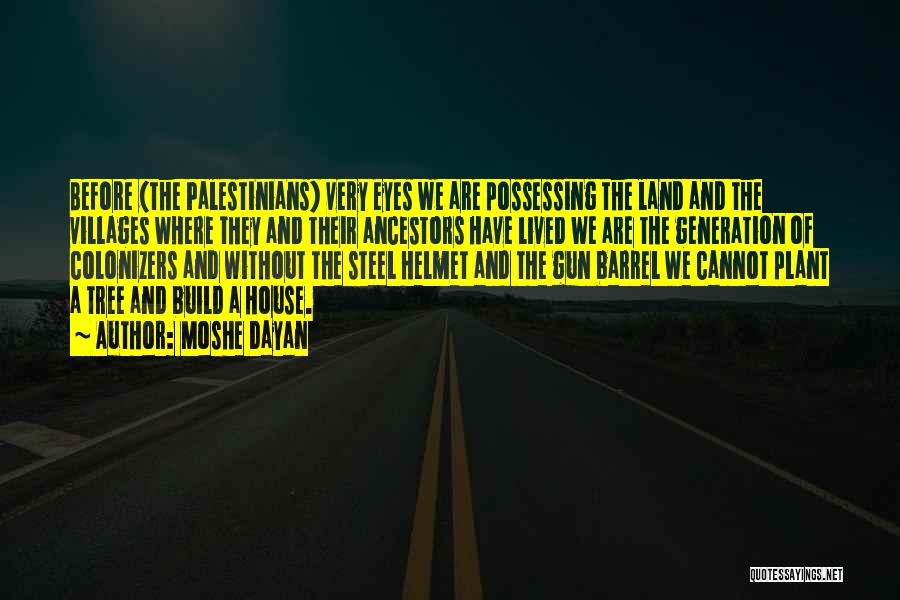 BEFORE (THE PALESTINIANS) VERY EYES WE ARE POSSESSING THE LAND AND THE VILLAGES WHERE THEY AND THEIR ANCESTORS HAVE LIVED WE ARE THE GENERATION OF COLONIZERS AND WITHOUT THE STEEL HELMET AND THE GUN BARREL WE CANNOT PLANT A TREE AND BUILD A HOUSE.

~ AUTHOR: MOSHE DAYAN

QUOTESSAYINGS.NET